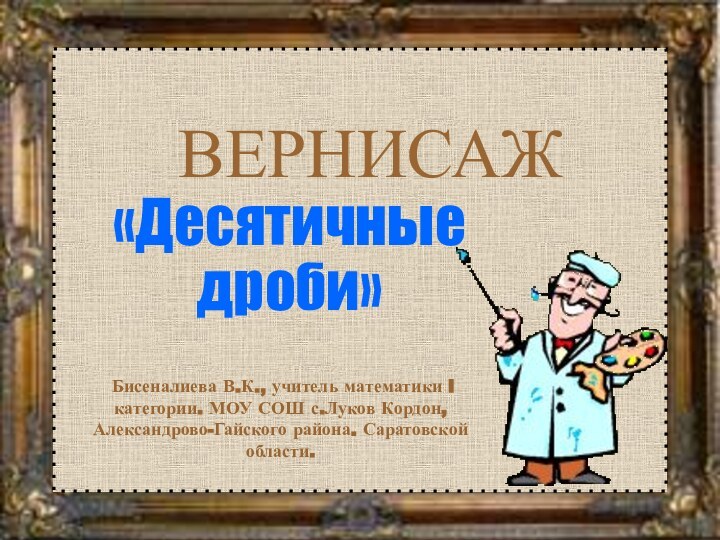 ВЕРНИСАЖ
«Десятичные дроби»

Бисеналиева В.К., учитель математики I категории. МОУ СОШ с.Луков Кордон, Александрово-Гайского района. Саратовской области.